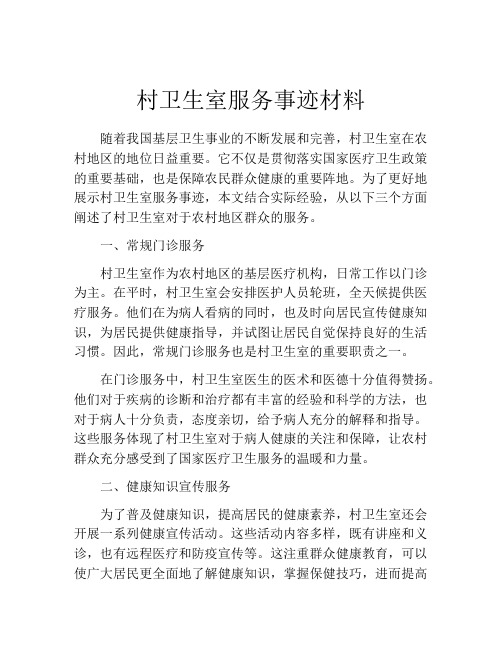 村卫生室服务事迹材料

随着我国基层卫生事业的不断发展和完善，村卫生室在农村地区的地位日益重要。它不仅是贯彻落实国家医疗卫生政策的重要基础，也是保障农民群众健康的重要阵地。为了更好地展示村卫生室服务事迹，本文结合实际经验，从以下三个方面阐述了村卫生室对于农村地区群众的服务。

一、常规门诊服务

村卫生室作为农村地区的基层医疗机构，日常工作以门诊为主。在平时，村卫生室会安排医护人员轮班，全天候提供医疗服务。他们在为病人看病的同时，也及时向居民宣传健康知识，为居民提供健康指导，并试图让居民自觉保持良好的生活习惯。因此，常规门诊服务也是村卫生室的重要职责之一。

在门诊服务中，村卫生室医生的医术和医德十分值得赞扬。他们对于疾病的诊断和治疗都有丰富的经验和科学的方法，也对于病人十分负责，态度亲切，给予病人充分的解释和指导。这些服务体现了村卫生室对于病人健康的关注和保障，让农村群众充分感受到了国家医疗卫生服务的温暖和力量。

二、健康知识宣传服务

为了普及健康知识，提高居民的健康素养，村卫生室还会开展一系列健康宣传活动。这些活动内容多样，既有讲座和义诊，也有远程医疗和防疫宣传等。这注重群众健康教育，可以使广大居民更全面地了解健康知识，掌握保健技巧，进而提高